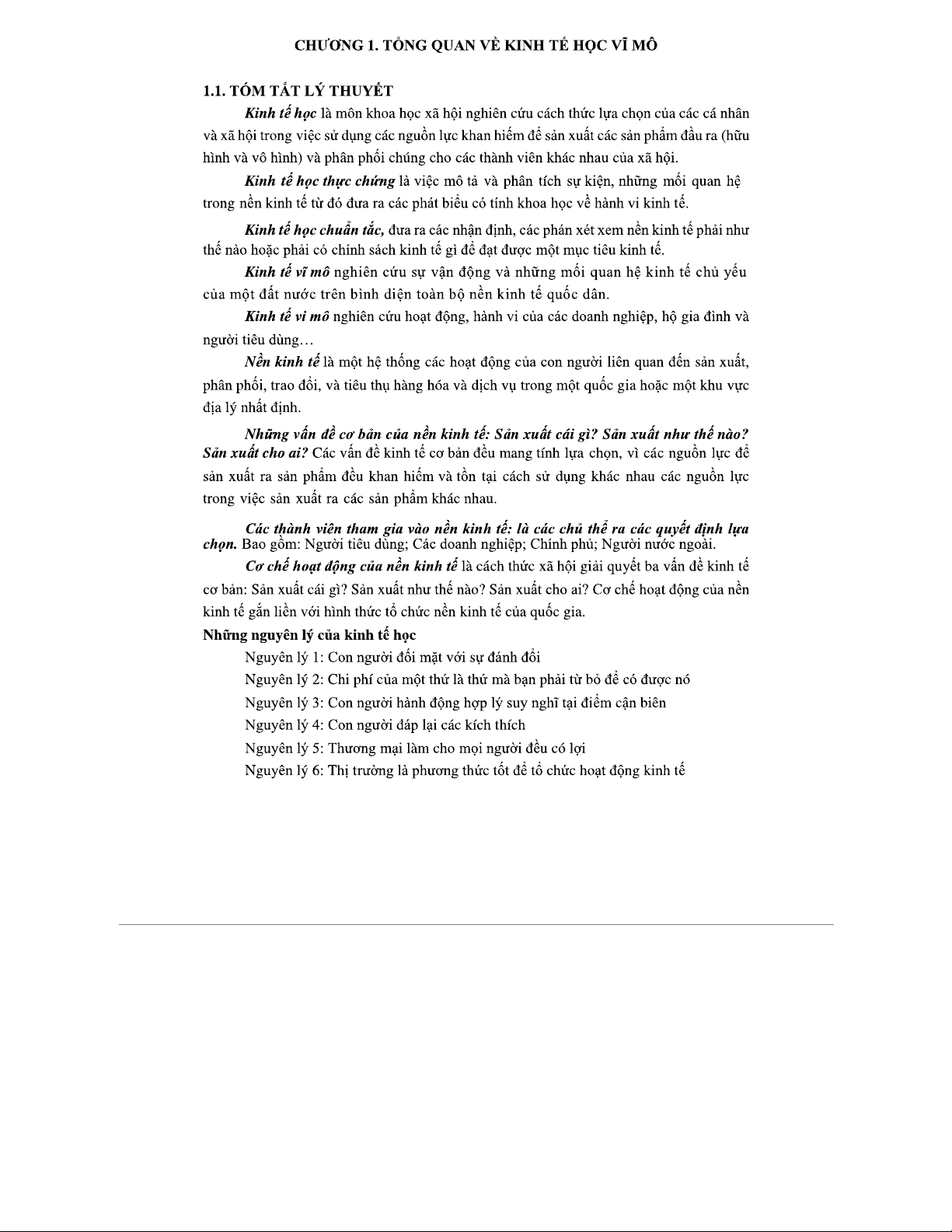 CHƯƠNG 1. TỔNG QUAN VỀ KINH TẾ HỌC VĨ MÔ

1.1. TÓM TẮT LÝ THUYẾT

Kinh tế học là môn khoa học xã hội nghiên cứu cách thức lựa chọn của các cá nhân và xã hội trong việc sử dụng các nguồn lực khan hiếm để sản xuất các sản phẩm đầu ra (hữu hình và vô hình) và phân phối chúng cho các thành viên khác nhau của xã hội.

Kinh tế học thực chứng là việc mô tả và phân tích sự kiện, những mối quan hệ trong nền kinh tế từ đó đưa ra các phát biểu có tính khoa học về hành vi kinh tế.

Kinh tế học chuẩn tắc, đưa ra các nhận định, các phán xét xem nền kinh tế phải như thế nào hoặc phải có chính sách kinh tế gì để đạt được một mục tiêu kinh tế.

Kinh tế vĩ mô nghiên cứu sự vận động và những mối quan hệ kinh tế chủ yếu của một đất nước trên bình diện toàn bộ nền kinh tế quốc dân.

Kinh tế vi mô nghiên cứu hoạt động, hành vi của các doanh nghiệp, hộ gia đình và người tiêu dùng…

Nền kinh tế là một hệ thống các hoạt động của con người liên quan đến sản xuất, phân phối, trao đổi, và tiêu thụ hàng hóa và dịch vụ trong một quốc gia hoặc một khu vực địa lý nhất định.

Những vấn đề cơ bản của nền kinh tế: Sản xuất cái gì? Sản xuất như thế nào? Sản xuất cho ai? Các vấn đề kinh tế cơ bản đều mang tính lựa chọn, vì các nguồn lực để sản xuất ra sản phẩm đều khan hiếm và tồn tại cách sử dụng khác nhau các nguồn lực trong việc sản xuất ra các sản phẩm khác nhau.

Các thành viên tham gia vào nền kinh tế: là các chủ thể ra các quyết định lựa chọn. Bao gồm: Người tiêu dùng; Các doanh nghiệp; Chính phủ; Người nước ngoài.

Cơ chế hoạt động của nền kinh tế là cách thức xã hội giải quyết ba vấn đề kinh tế cơ bản: Sản xuất cái gì? Sản xuất như thế nào? Sản xuất cho ai? Cơ chế hoạt động của nền kinh tế gắn liền với hình thức tổ chức nền kinh tế của quốc gia.

Những nguyên lý của kinh tế học

Nguyên lý 1: Con người đối mặt với sự đánh đổi

Nguyên lý 2: Chi phí của một thứ là thứ mà bạn phải từ bỏ để có được nó

Nguyên lý 3: Con người hành động hợp lý suy nghĩ tại điểm cận biên

Nguyên lý 4: Con người đáp lại các kích thích

Nguyên lý 5: Thương mại làm cho mọi người đều có lợi

Nguyên lý 6: Thị trường là phương thức tốt để tổ chức hoạt động kinh tế